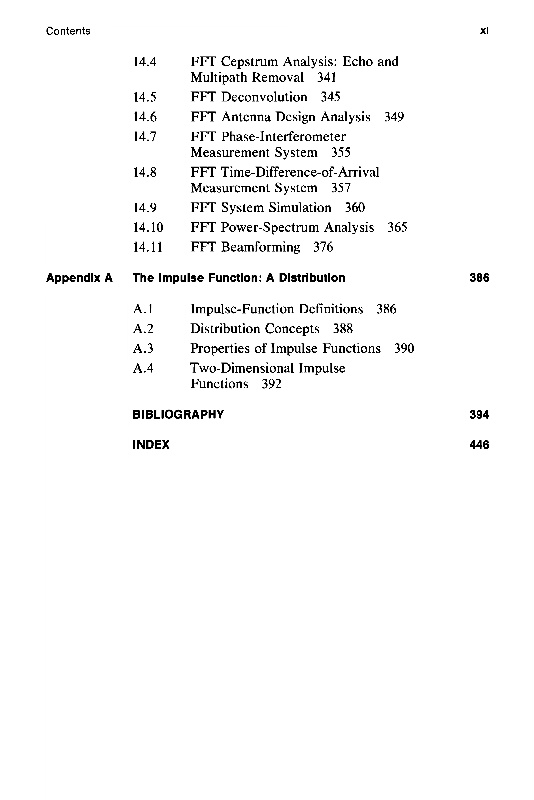 Contents xi

14.4 FFT Cepstrum Analysis: Echo and Multipath Removal 341
14.5 FFT Deconvolution 345
14.6 FFT Antenna Design Analysis 349
14.7 FFT Phase-Interferometer Measurement System 355
14.8 FFT Time-Difference-of-Arrival Measurement System 357
14.9 FFT System Simulation 360
14.10 FFT Power-Spectrum Analysis 365
14.11 FFT Beamforming 376

Appendix A The Impulse Function: A Distribution 386

A.1 Impulse-Function Definitions 386
A.2 Distribution Concepts 388
A.3 Properties of Impulse Functions 390
A.4 Two-Dimensional Impulse Functions 392

BIBLIOGRAPHY 394

INDEX 446